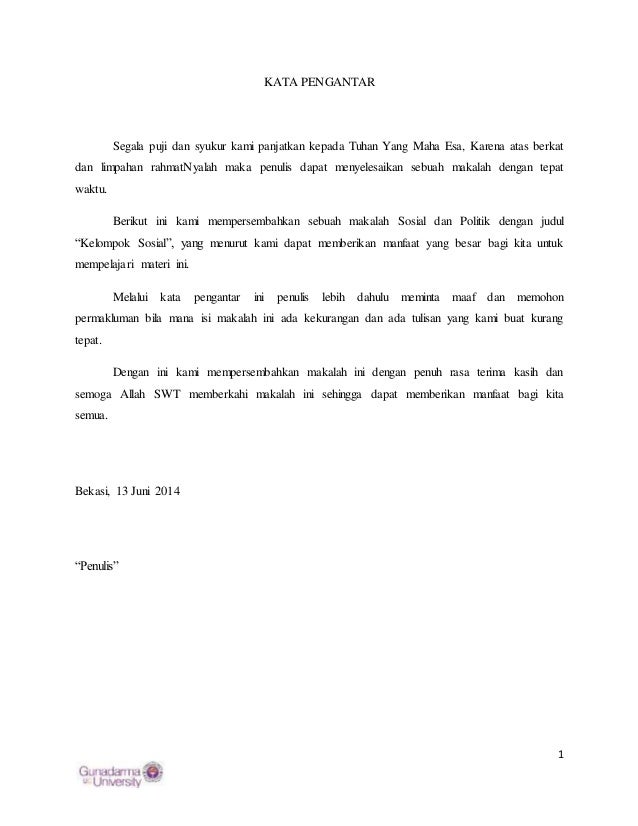 KATA PENGANTAR

Segala puji dan syukur kami panjatkan kepada Tuhan Yang Maha Esa, Karena atas berkat dan limpahan rahmatNyalah maka penulis dapat menyelesaikan sebuah makalah dengan tepat waktu.

Berikut ini kami mempersembahkan sebuah makalah Sosial dan Politik dengan judul "Kelompok Sosial", yang menurut kami dapat memberikan manfaat yang besar bagi kita untuk mempelajari materi ini.

Melalui kata pengantar ini penulis lebih dahulu meminta maaf dan memohon permakluman bila mana isi makalah ini ada kekurangan dan ada tulisan yang kami buat kurang tepat.

Dengan ini kami mempersembahkan makalah ini dengan penuh rasa terima kasih dan semoga Allah SWT memberkahi makalah ini sehingga dapat memberikan manfaat bagi kita semua.

Bekasi, 13 Juni 2014

"Penulis"

1

Gunadarma University